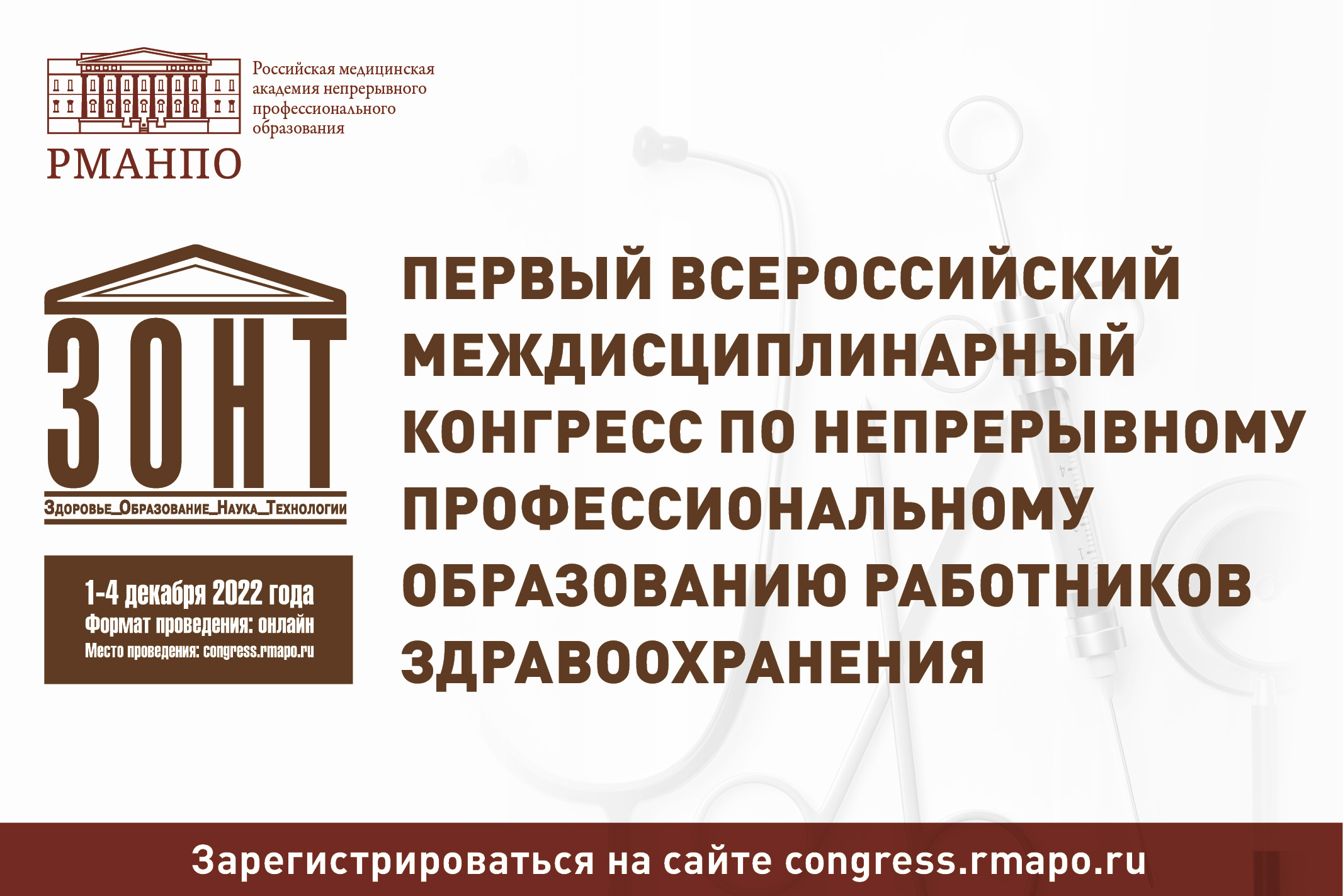 Российская медицинская академия непрерывного профессионального образования

РМАНПО

ЗОНТ

Здоровье_Образование_Наука_Технологии

1-4 декабря 2022 года
Формат проведения: онлайн
Место проведения: congress.rmapo.ru

ПЕРВЫЙ ВСЕРОССИЙСКИЙ МЕЖДИСЦИПЛИНАРНЫЙ КОНГРЕСС ПО НЕПРЕРЫВНОМУ ПРОФЕССИОНАЛЬНОМУ ОБРАЗОВАНИЮ РАБОТНИКОВ ЗДРАВООХРАНЕНИЯ

Зарегистрироваться на сайте congress.rmapo.ru